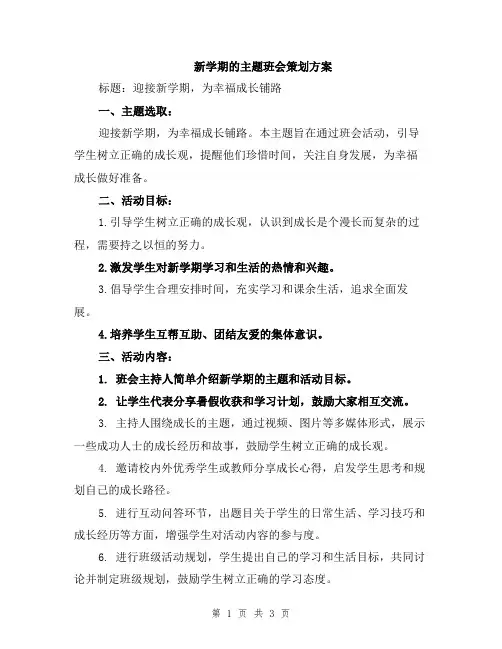 新学期的主题班会策划方案

标题：迎接新学期，为幸福成长铺路

一、主题选取：

迎接新学期，为幸福成长铺路。本主题旨在通过班会活动，引导学生树立正确的成长观，提醒他们珍惜时间，关注自身发展，为幸福成长做好准备。

二、活动目标：

1.引导学生树立正确的成长观，认识到成长是个漫长而复杂的过程，需要持之以恒的努力。

2.激发学生对新学期学习和生活的热情和兴趣。

3.倡导学生合理安排时间，充实学习和课余生活，追求全面发展。

4.培养学生互帮互助、团结友爱的集体意识。

三、活动内容：

1. 班会主持人简单介绍新学期的主题和活动目标。

2. 让学生代表分享暑假收获和学习计划，鼓励大家相互交流。

3. 主持人围绕成长的主题，通过视频、图片等多媒体形式，展示一些成功人士的成长经历和故事，鼓励学生树立正确的成长观。

4. 邀请校内外优秀学生或教师分享成长心得，启发学生思考和规划自己的成长路径。

5. 进行互动问答环节，出题目关于学生的日常生活、学习技巧和成长经历等方面，增强学生对活动内容的参与度。

6. 进行班级活动规划，学生提出自己的学习和生活目标，共同讨论并制定班级规划，鼓励学生树立正确的学习态度。

第 1 页 共 3 页